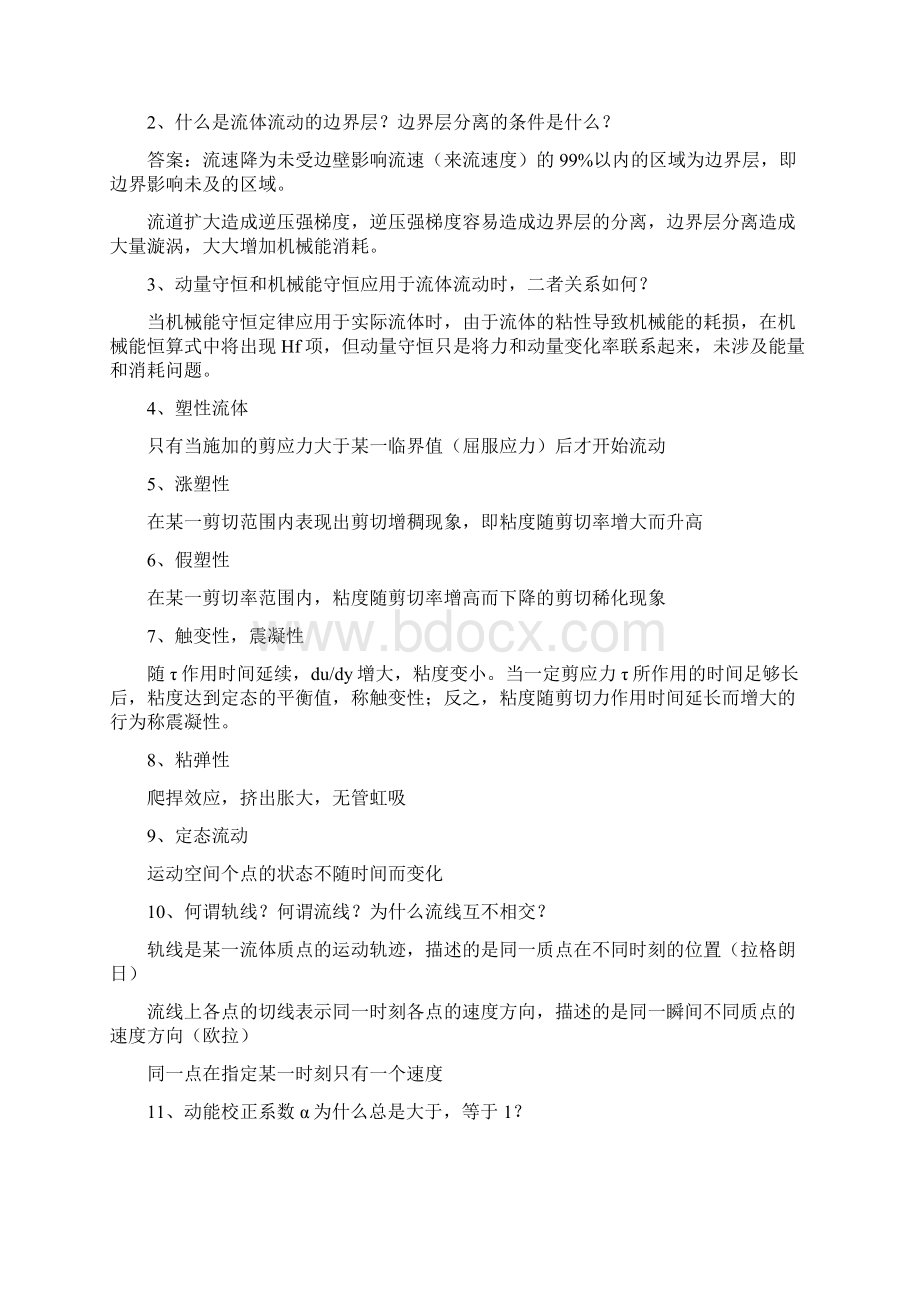 2、什么是流体流动的边界层？边界层分离的条件是什么？

答案：流速降为未受边壁影响流速（来流速度）的 99%以内的区域为边界层，即边界影响未及的区域。

流道扩大造成逆压强梯度，逆压强梯度容易造成边界层的分离，边界层分离造成大量漩涡，大大增加机械能消耗。

3、动量守恒和机械能守恒应用于流体流动时，二者关系如何？

当机械能守恒定律应用于实际流体时，由于流体的粘性导致机械能的耗损，在机械能恒算式中将出现 Hf 项，但动量守恒只是将力和动量变化率联系起来，未涉及能量和消耗问题。

4、塑性流体

只有当施加的剪应力大于某一临界值（屈服应力）后才开始流动

5、涨塑性

在某一剪切范围内表现出剪切增稠现象，即粘度随剪切率增大而升高

6、假塑性

在某一剪切率范围内，粘度随剪切率增高而下降的剪切稀化现象

7、触变性，震凝性

www.bdocx.com

随 τ 作用时间延续，du/dy 增大，粘度变小。当一定剪应力 τ 所作用的时间足够长后，粘度达到定态的平衡值，称触变性；反之，粘度随剪切力作用时间延长而增大的行为称震凝性。

8、粘弹性

爬捍效应，挤出胀大，无管虹吸

9、定态流动

运动空间个点的状态不随时间而变化

10、何谓轨线？何谓流线？为什么流线互不相交？

轨线是某一流体质点的运动轨迹，描述的是同一质点在不同时刻的位置（拉格朗日）

流线上各点的切线表示同一时刻各点的速度方向，描述的是同一瞬间不同质点的速度方向（欧拉）

同一点在指定某一时刻只有一个速度

11、动能校正系数 α 为什么总是大于，等于 1？